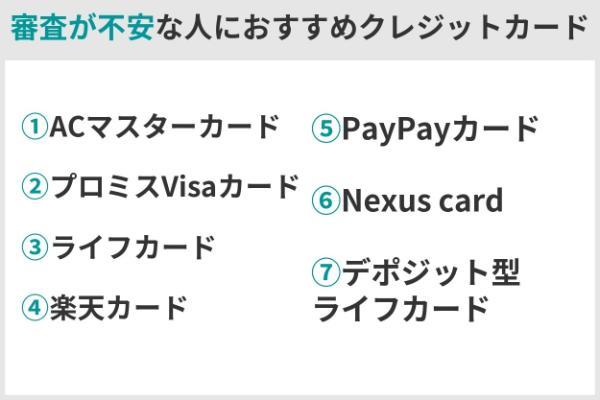 審査が不安な人におすすめクレジットカード

①ACマスターカード

②プロミスVisaカード

③ライフカード

④楽天カード

⑤PayPayカード

⑥Nexus card

⑦デポジット型ライフカード